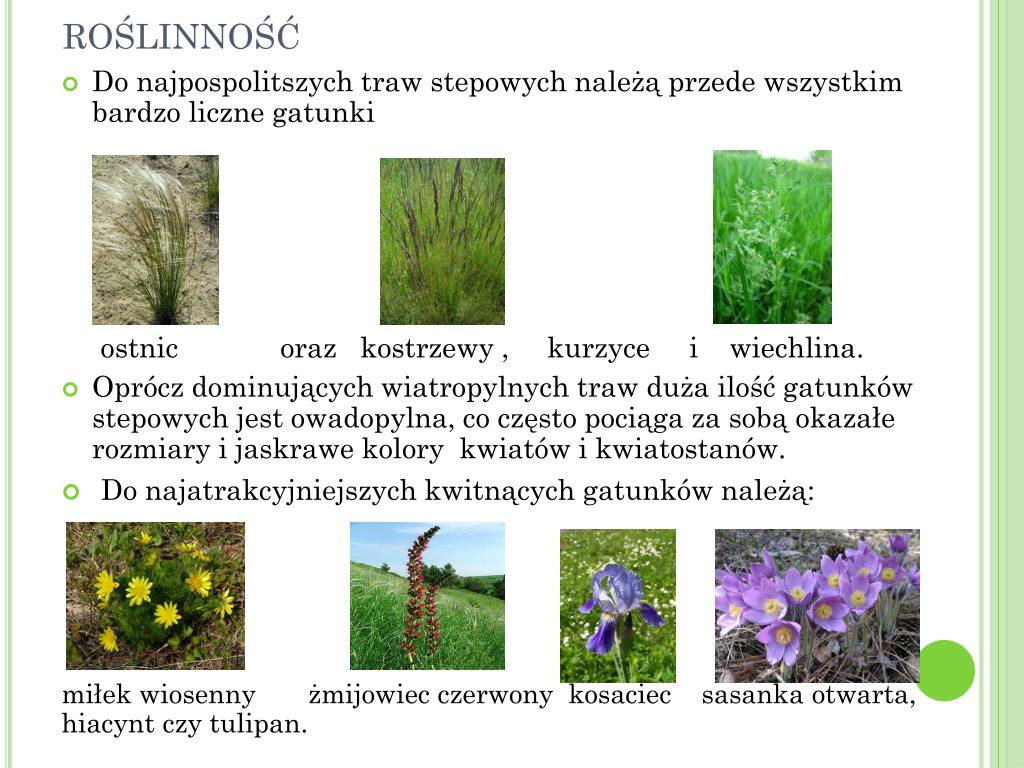 ROŚLINNOŚĆ

Do najpospolitszych traw stepowych należą przede wszystkim bardzo liczne gatunki

ostnic oraz kostrzewy , kurzyce i wiechlina.

Oprócz dominujących wiatropylnych traw duża ilość gatunków stepowych jest owadopylna, co często pociąga za sobą okazałe rozmiary i jaskrawe kolory kwiatów i kwiatostanów.

Do najatrakcyjniejszych kwitnących gatunków należą:

miłek wiosenny żmijowiec czerwony kosaciec sasanka otwarta, hiacynt czy tulipan.